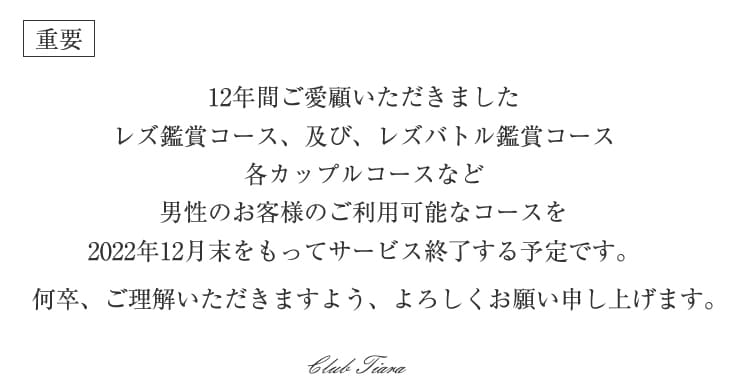 重要

12年間ご愛顧いただきました
レズ鑑賞コース、及び、レズバトル鑑賞コース
各カップルコースなど
男性のお客様のご利用可能なコースを
2022年12月末をもってサービス終了する予定です。

何卒、ご理解いただきますよう、よろしくお願い申し上げます。

Club Tiara